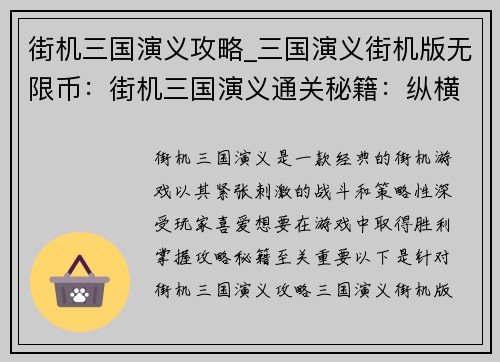 街机三国演义攻略_三国演义街机版无限币：街机三国演义通关秘籍：纵横

街机三国演义是一款经典的街机游戏以其紧张刺激的战斗和策略性深受玩家喜爱想要在游戏中取得胜利掌握攻略秘籍至关重要以下是针对街机三国演义攻略三国演义街机版